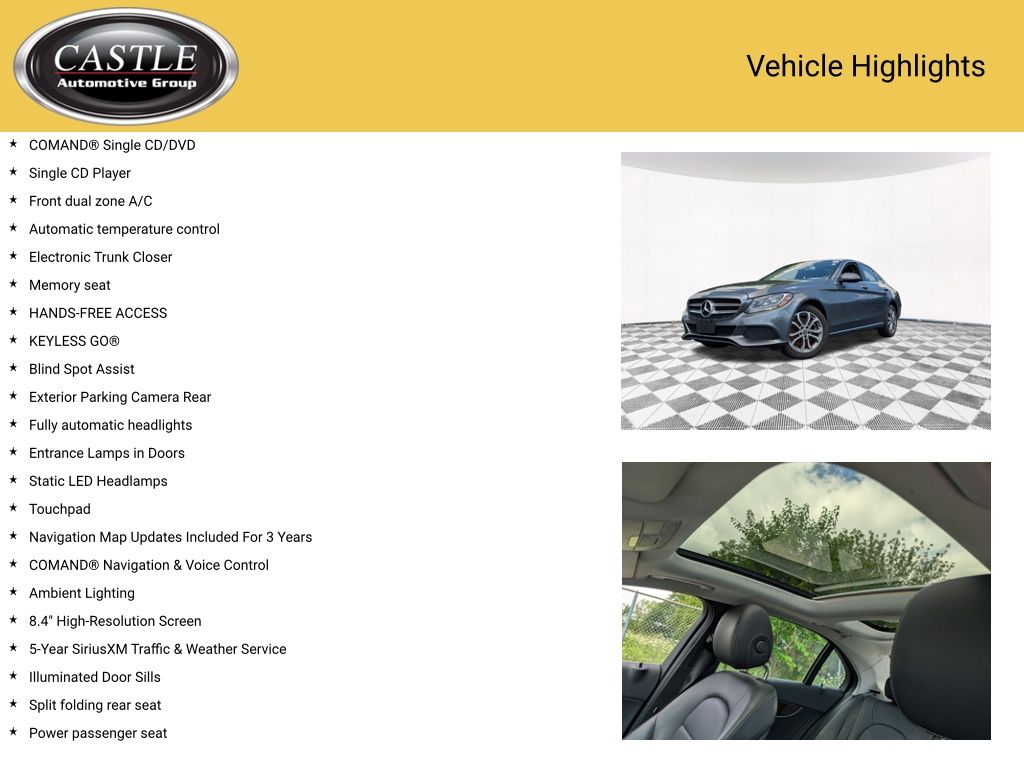 CASTLE
Automotive Group

Vehicle Highlights

★ COMAND® Single CD/DVD
★ Single CD Player
★ Front dual zone A/C
★ Automatic temperature control
★ Electronic Trunk Closer
★ Memory seat
★ HANDS-FREE ACCESS
★ KEYLESS GO®
★ Blind Spot Assist
★ Exterior Parking Camera Rear
★ Fully automatic headlights
★ Entrance Lamps in Doors
★ Static LED Headlamps
★ Touchpad
★ Navigation Map Updates Included For 3 Years
★ COMAND® Navigation & Voice Control
★ Ambient Lighting
★ 8.4" High-Resolution Screen
★ 5-Year SiriusXM Traffic & Weather Service
★ Illuminated Door Sills
★ Split folding rear seat
★ Power passenger seat